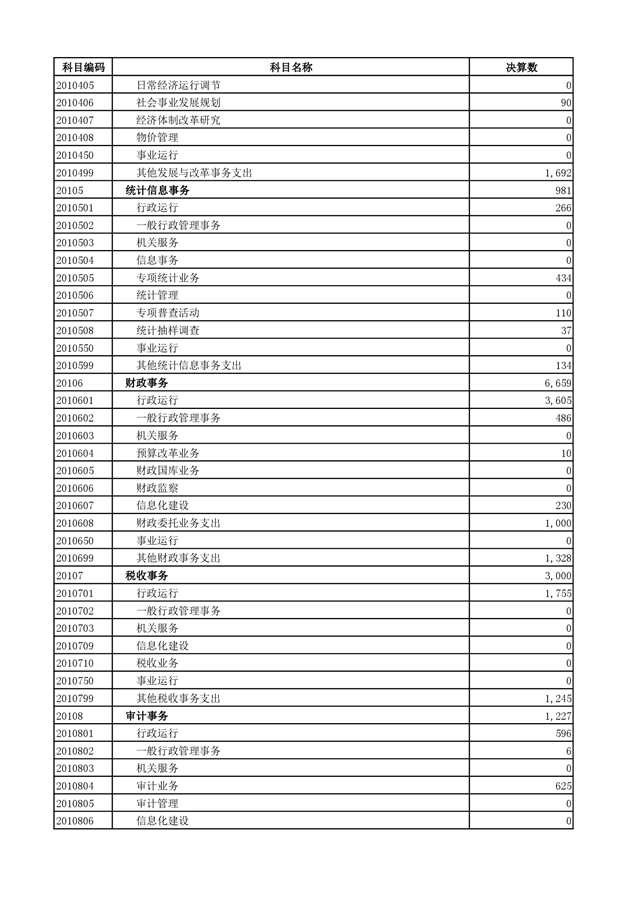 | 科目编码 | 科目名称 | 决算数 |
|---|---|---|
| 2010405 | 日常经济运行调节 | 0 |
| 2010406 | 社会事业发展规划 | 90 |
| 2010407 | 经济体制改革研究 | 0 |
| 2010408 | 物价管理 | 0 |
| 2010450 | 事业运行 | 0 |
| 2010499 | 其他发展与改革事务支出 | 1,692 |
| 20105 | 统计信息事务 | 981 |
| 2010501 | 行政运行 | 266 |
| 2010502 | 一般行政管理事务 | 0 |
| 2010503 | 机关服务 | 0 |
| 2010504 | 信息事务 | 0 |
| 2010505 | 专项统计业务 | 434 |
| 2010506 | 统计管理 | 0 |
| 2010507 | 专项普查活动 | 110 |
| 2010508 | 统计抽样调查 | 37 |
| 2010550 | 事业运行 | 0 |
| 2010599 | 其他统计信息事务支出 | 134 |
| 20106 | 财政事务 | 6,659 |
| 2010601 | 行政运行 | 3,605 |
| 2010602 | 一般行政管理事务 | 486 |
| 2010603 | 机关服务 | 0 |
| 2010604 | 预算改革业务 | 10 |
| 2010605 | 财政国库业务 | 0 |
| 2010606 | 财政监察 | 0 |
| 2010607 | 信息化建设 | 230 |
| 2010608 | 财政委托业务支出 | 1,000 |
| 2010650 | 事业运行 | 0 |
| 2010699 | 其他财政事务支出 | 1,328 |
| 20107 | 税收事务 | 3,000 |
| 2010701 | 行政运行 | 1,755 |
| 2010702 | 一般行政管理事务 | 0 |
| 2010703 | 机关服务 | 0 |
| 2010709 | 信息化建设 | 0 |
| 2010710 | 税收业务 | 0 |
| 2010750 | 事业运行 | 0 |
| 2010799 | 其他税收事务支出 | 1,245 |
| 20108 | 审计事务 | 1,227 |
| 2010801 | 行政运行 | 596 |
| 2010802 | 一般行政管理事务 | 6 |
| 2010803 | 机关服务 | 0 |
| 2010804 | 审计业务 | 625 |
| 2010805 | 审计管理 | 0 |
| 2010806 | 信息化建设 | 0 |